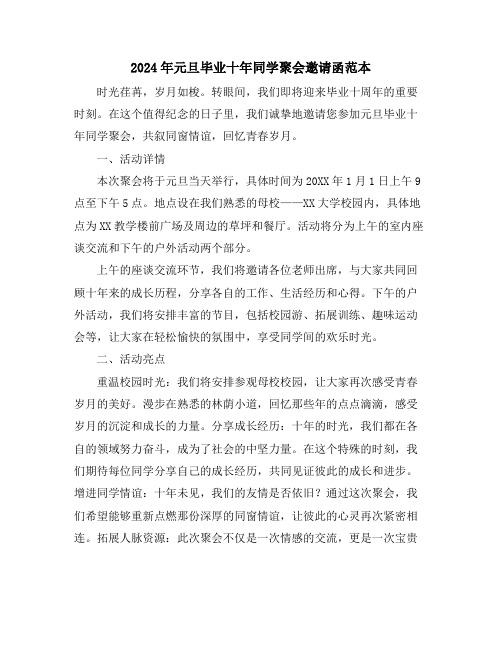 2024年元旦毕业十年同学聚会邀请函范本

时光荏苒，岁月如梭。转眼间，我们即将迎来毕业十周年的重要时刻。在这个值得纪念的日子里，我们诚挚地邀请您参加元旦毕业十年同学聚会，共叙同窗情谊，回忆青春岁月。

一、活动详情

本次聚会将于元旦当天举行，具体时间为20XX年1月1日上午9点至下午5点。地点设在我们熟悉的母校——XX大学校园内，具体地点为XX教学楼前广场及周边的草坪和餐厅。活动将分为上午的室内座谈交流和下午的户外活动两个部分。

上午的座谈交流环节，我们将邀请各位老师出席，与大家共同回顾十年来的成长历程，分享各自的工作、生活经历和心得。下午的户外活动，我们将安排丰富的节目，包括校园游、拓展训练、趣味运动会等，让大家在轻松愉快的氛围中，享受同学间的欢乐时光。

二、活动亮点

重温校园时光：我们将安排参观母校校园，让大家再次感受青春岁月的美好。漫步在熟悉的林荫小道，回忆那些年的点点滴滴，感受岁月的沉淀和成长的力量。分享成长经历：十年的时光，我们都在各自的领域努力奋斗，成为了社会的中坚力量。在这个特殊的时刻，我们期待每位同学分享自己的成长经历，共同见证彼此的成长和进步。增进同学情谊：十年未见，我们的友情是否依旧？通过这次聚会，我们希望能够重新点燃那份深厚的同窗情谊，让彼此的心灵再次紧密相连。拓展人脉资源：此次聚会不仅是一次情感的交流，更是一次宝贵